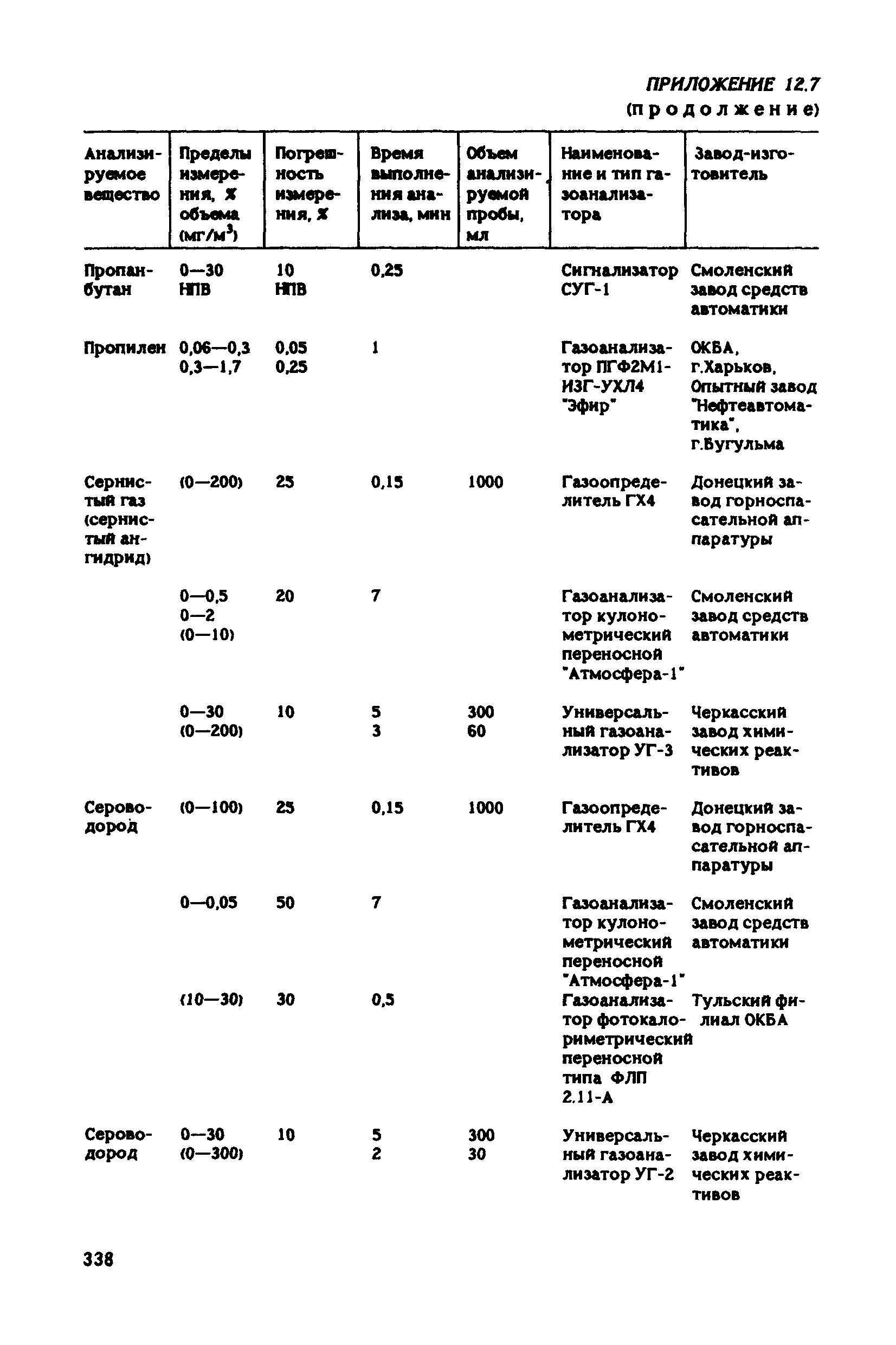 ПРИЛОЖЕНИЕ 12.7
(продолжение)

| Анализируемое вещество | Пределы измерения, % объема (мг/м$^3$) | Погрешность измерения, % | Время выполнения анализа, мин | Объем анализируемой пробы, мл | Наименование и тип газоанализатора | Завод-изготовитель |
|---|---|---|---|---|---|---|
| Пропан-бутан | 0—30 НПВ | 10 НПВ | 0,25 | | Сигнализатор СУГ-1 | Смоленский завод средств автоматики |
| Пропилен | 0,06—0,3 0,3—1,7 | 0,05 0,25 | 1 | | Газоанализатор ПГФ2М1-ИЗГ-УХЛ4 "Эфир" | ОКБА, г.Харьков, Опытный завод "Нефтеавтоматика", г.Бугульма |
| Сернистый газ (сернистый ангидрид) | (0—200) | 25 | 0,15 | 1000 | Газоопределитель ГХ4 | Донецкий завод горноспасательной аппаратуры |
| | 0—0,5 0—2 (0—10) | 20 | 7 | | Газоанализатор кулонометрический переносной "Атмосфера-1" | Смоленский завод средств автоматики |
| | 0—30 (0—200) | 10 | 5 3 | 300 60 | Универсальный газоанализатор УГ-3 | Черкасский завод химических реактивов |
| Сероводород | (0—100) | 25 | 0,15 | 1000 | Газоопределитель ГХ4 | Донецкий завод горноспасательной аппаратуры |
| | 0—0,05 | 50 | 7 | | Газоанализатор кулонометрический переносной "Атмосфера-1" | Смоленский завод средств автоматики |
| | (10—30) | 30 | 0,5 | | Газоанализатор фотокалориметрический переносной типа ФЛП 2.11-А | Тульский филиал ОКБА |
| Сероводород | 0—30 (0—300) | 10 | 5 2 | 300 30 | Универсальный газоанализатор УГ-2 | Черкасский завод химических реактивов |

338